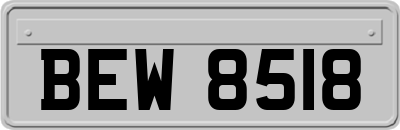 BEW 8518